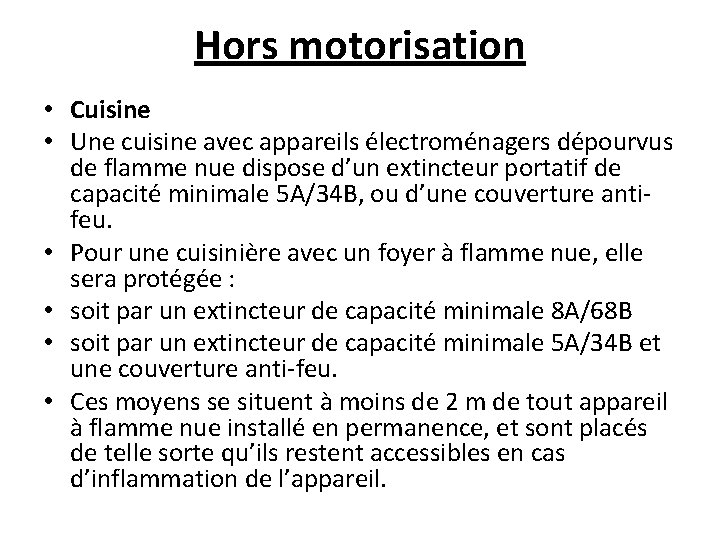 Hors motorisation

• Cuisine
• Une cuisine avec appareils électroménagers dépourvus de flamme nue dispose d'un extincteur portatif de capacité minimale 5A/34B, ou d'une couverture anti-feu.
• Pour une cuisinière avec un foyer à flamme nue, elle sera protégée :
• soit par un extincteur de capacité minimale 8A/68B
• soit par un extincteur de capacité minimale 5A/34B et une couverture anti-feu.
• Ces moyens se situent à moins de 2 m de tout appareil à flamme nue installé en permanence, et sont placés de telle sorte qu'ils restent accessibles en cas d'inflammation de l'appareil.